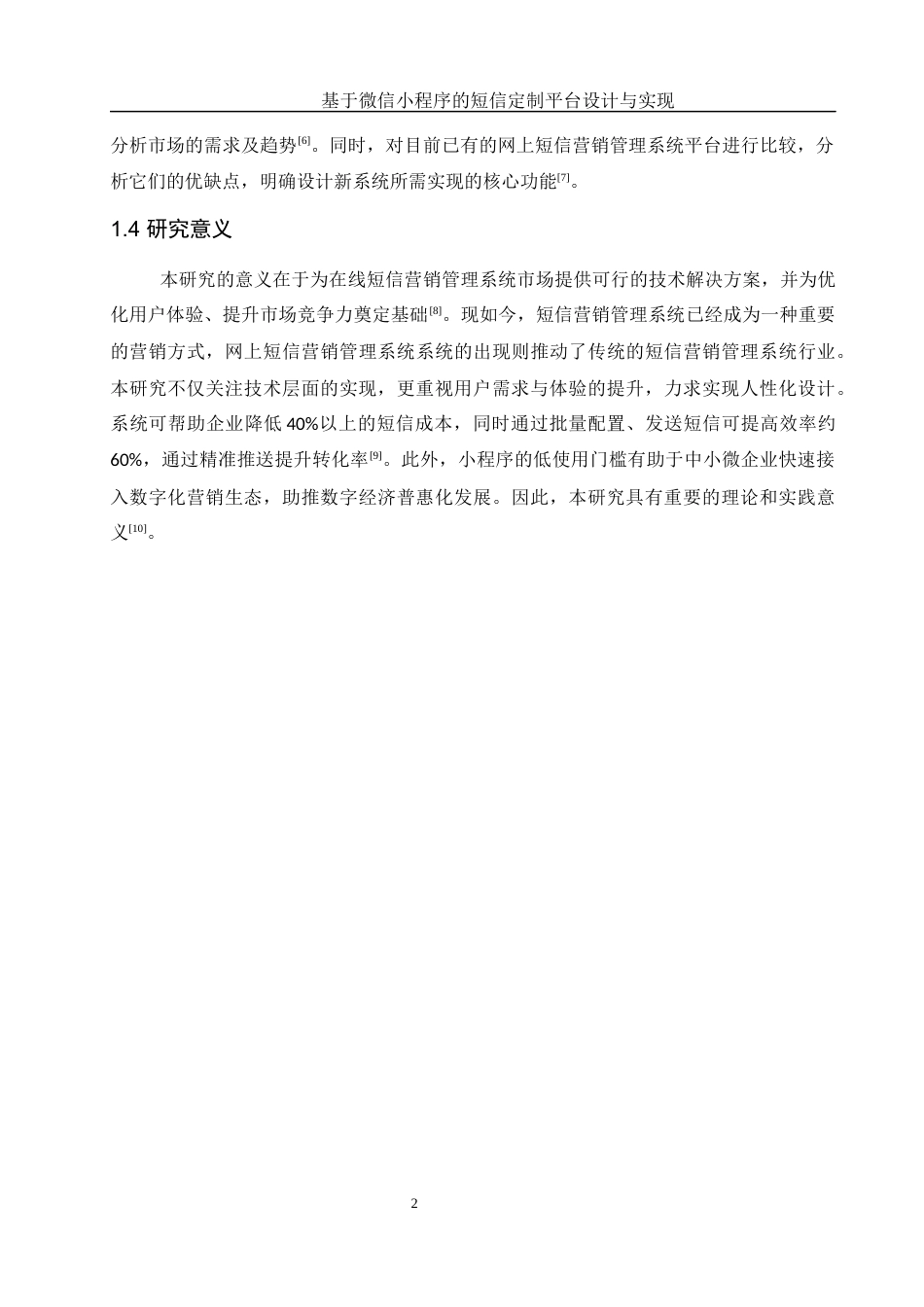 基于微信小程序的短信定制平台设计与实现

分析市场的需求及趋势$^{[6]}$。同时，对目前已有的网上短信营销管理系统平台进行比较，分析它们的优缺点，明确设计新系统所需实现的核心功能$^{[7]}$。

1.4 研究意义

本研究的意义在于为在线短信营销管理系统市场提供可行的技术解决方案，并为优化用户体验、提升市场竞争力奠定基础$^{[8]}$。现如今，短信营销管理系统已经成为一种重要的营销方式，网上短信营销管理系统系统的出现则推动了传统的短信营销管理系统行业。本研究不仅关注技术层面的实现，更重视用户需求与体验的提升，力求实现人性化设计。系统可帮助企业降低 40%以上的短信成本，同时通过批量配置、发送短信可提高效率约 60%，通过精准推送提升转化率$^{[9]}$。此外，小程序的低使用门槛有助于中小微企业快速接入数字化营销生态，助推数字经济普惠化发展。因此，本研究具有重要的理论和实践意义$^{[10]}$。

2